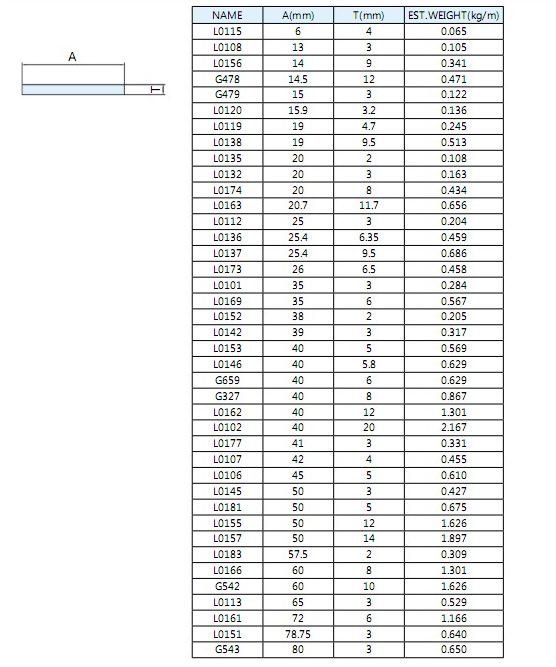 A

T

| NAME | A(mm) | T(mm) | EST.WEIGHT(kg/m) |
|---|---|---|---|
| L0115 | 6 | 4 | 0.065 |
| L0108 | 13 | 3 | 0.105 |
| L0156 | 14 | 9 | 0.341 |
| G478 | 14.5 | 12 | 0.471 |
| G479 | 15 | 3 | 0.122 |
| L0120 | 15.9 | 3.2 | 0.136 |
| L0119 | 19 | 4.7 | 0.245 |
| L0138 | 19 | 9.5 | 0.513 |
| L0135 | 20 | 2 | 0.108 |
| L0132 | 20 | 3 | 0.163 |
| L0174 | 20 | 8 | 0.434 |
| L0163 | 20.7 | 11.7 | 0.656 |
| L0112 | 25 | 3 | 0.204 |
| L0136 | 25.4 | 6.35 | 0.459 |
| L0137 | 25.4 | 9.5 | 0.686 |
| L0173 | 26 | 6.5 | 0.458 |
| L0101 | 35 | 3 | 0.284 |
| L0169 | 35 | 6 | 0.567 |
| L0152 | 38 | 2 | 0.205 |
| L0142 | 39 | 3 | 0.317 |
| L0153 | 40 | 5 | 0.569 |
| L0146 | 40 | 5.8 | 0.629 |
| G659 | 40 | 6 | 0.629 |
| G327 | 40 | 8 | 0.867 |
| L0162 | 40 | 12 | 1.301 |
| L0102 | 40 | 20 | 2.167 |
| L0177 | 41 | 3 | 0.331 |
| L0107 | 42 | 4 | 0.455 |
| L0106 | 45 | 5 | 0.610 |
| L0145 | 50 | 3 | 0.427 |
| L0181 | 50 | 5 | 0.675 |
| L0155 | 50 | 12 | 1.626 |
| L0157 | 50 | 14 | 1.897 |
| L0183 | 57.5 | 2 | 0.309 |
| L0166 | 60 | 8 | 1.301 |
| G542 | 60 | 10 | 1.626 |
| L0113 | 65 | 3 | 0.529 |
| L0161 | 72 | 6 | 1.166 |
| L0151 | 78.75 | 3 | 0.640 |
| G543 | 80 | 3 | 0.650 |